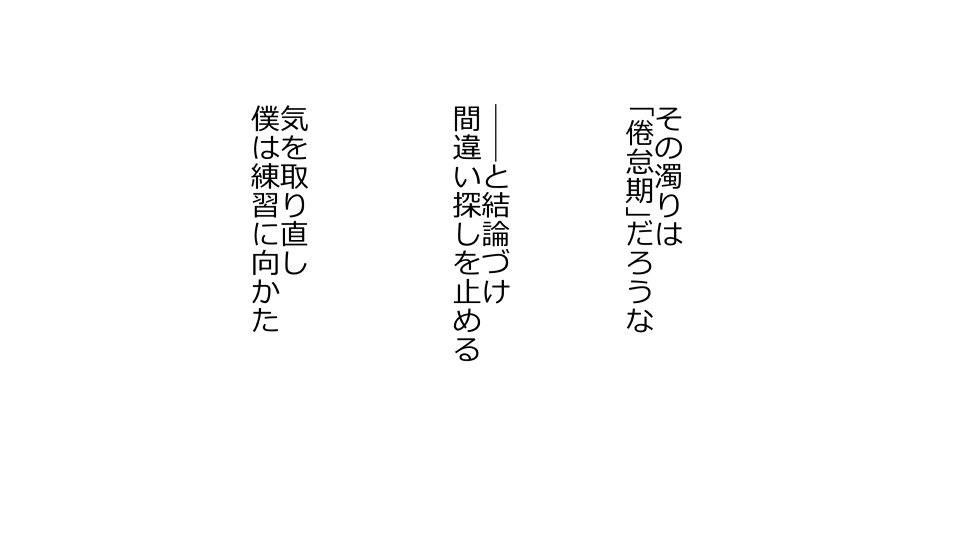 その濁りは
「倦怠期」だろうな

――と結論づけ
間違い探しを止める

気を取り直し
僕は練習に向かた